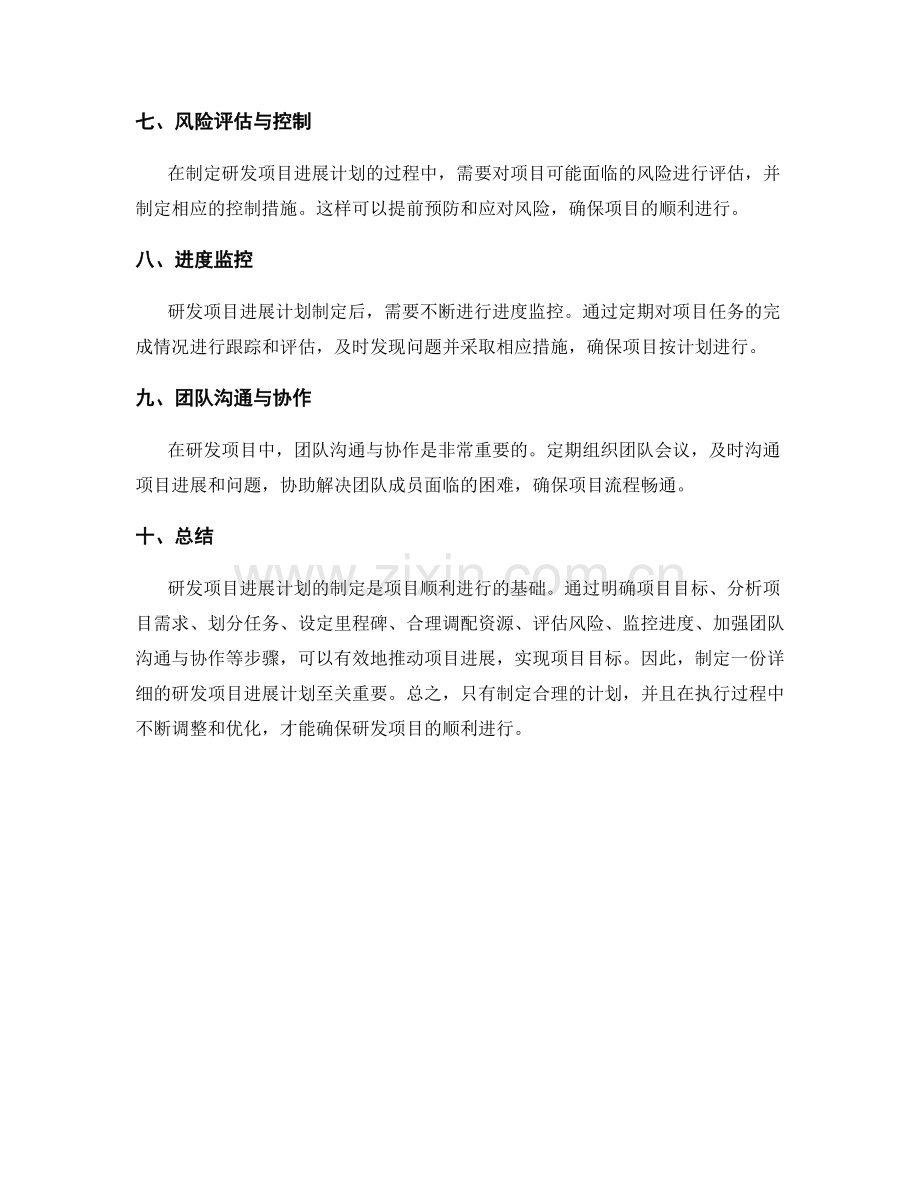 七、风险评估与控制

在制定研发项目进展计划的过程中，需要对项目可能面临的风险进行评估，并制定相应的控制措施。这样可以提前预防和应对风险，确保项目的顺利进行。

八、进度监控

研发项目进展计划制定后，需要不断进行进度监控。通过定期对项目任务的完成情况进行跟踪和评估，及时发现问题并采取相应措施，确保项目按计划进行。

九、团队沟通与协作

在研发项目中，团队沟通与协作是非常重要的。定期组织团队会议，及时沟通项目进展和问题，协助解决团队成员面临的困难，确保项目流程畅通。

十、总结

研发项目进展计划的制定是项目顺利进行的基础。通过明确项目目标、分析项目需求、划分任务、设定里程碑、合理调配资源、评估风险、监控进度、加强团队沟通与协作等步骤，可以有效地推动项目进展，实现项目目标。因此，制定一份详细的研发项目进展计划至关重要。总之，只有制定合理的计划，并且在执行过程中不断调整和优化，才能确保研发项目的顺利进行。

www.zixin.com.cn